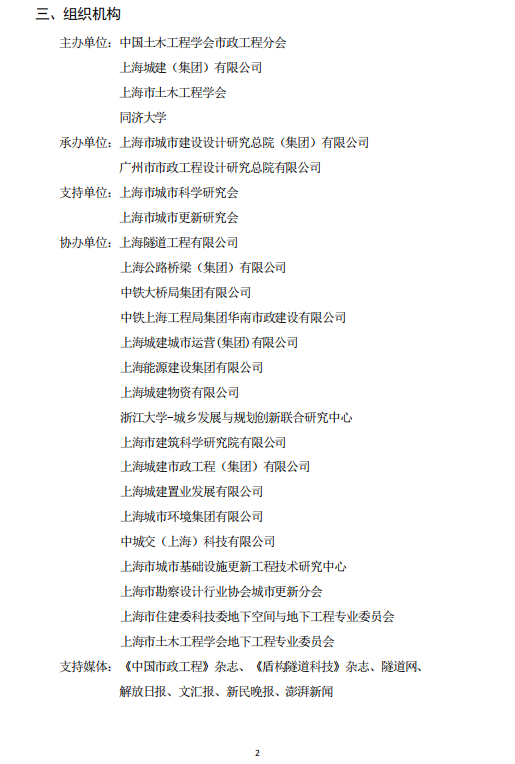 三、组织机构

主办单位：中国土木工程学会市政工程分会

上海城建（集团）有限公司

上海市土木工程学会

同济大学

承办单位：上海市城市建设设计研究总院（集团）有限公司

广州市市政工程设计研究总院有限公司

支持单位：上海市城市科学研究会

上海市城市更新研究会

协办单位：上海隧道工程有限公司

上海公路桥梁（集团）有限公司

中铁大桥局集团有限公司

中铁上海工程局集团华南市政建设有限公司

上海城建城市运营(集团)有限公司

上海能源建设集团有限公司

上海城建物资有限公司

浙江大学-城乡发展与规划创新联合研究中心

上海市建筑科学研究院有限公司

上海城建市政工程（集团）有限公司

上海城建置业发展有限公司

上海城市环境集团有限公司

中城交（上海）科技有限公司

上海市城市基础设施更新工程技术研究中心

上海市勘察设计行业协会城市更新分会

上海市住建委科技委地下空间与地下工程专业委员会

上海市土木工程学会地下工程专业委员会

支持媒体：《中国市政工程》杂志、《盾构隧道科技》杂志、隧道网、解放日报、文汇报、新民晚报、澎湃新闻

2